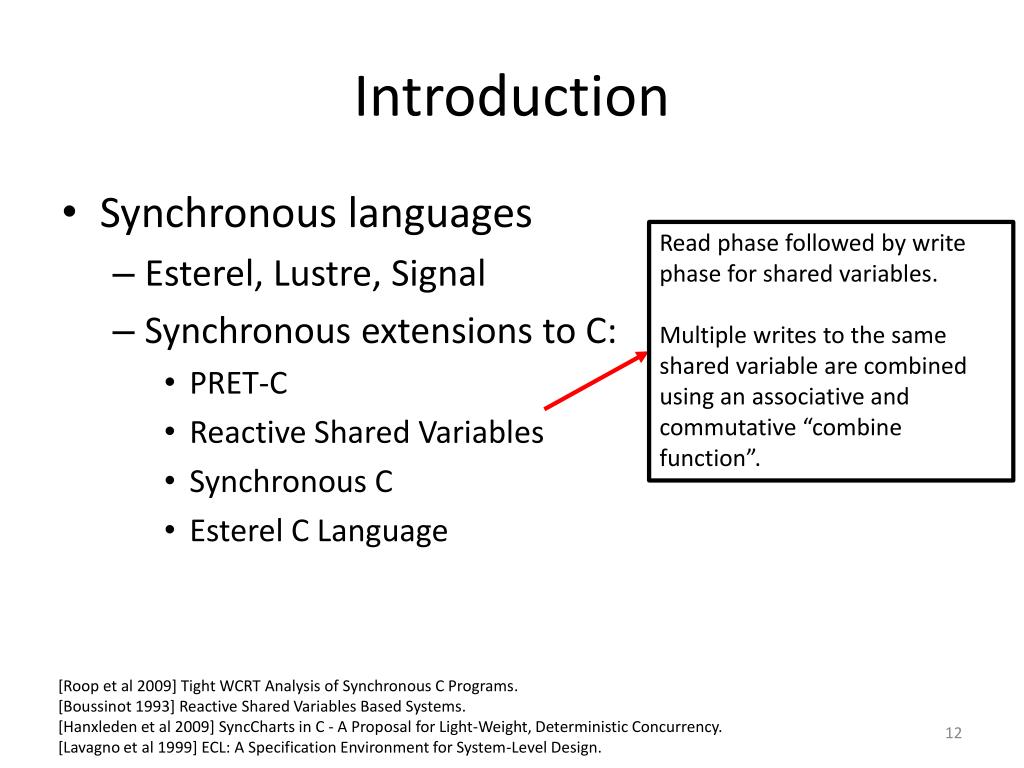 Introduction

• Synchronous languages
– Esterel, Lustre, Signal
– Synchronous extensions to C:
• PRET-C
• Reactive Shared Variables
• Synchronous C
• Esterel C Language

Read phase followed by write phase for shared variables.

Multiple writes to the same shared variable are combined using an associative and commutative “combine function”.

[Roop et al 2009] Tight WCRT Analysis of Synchronous C Programs.
[Boussinot 1993] Reactive Shared Variables Based Systems.
[Hanxleden et al 2009] SyncCharts in C - A Proposal for Light-Weight, Deterministic Concurrency.
[Lavagno et al 1999] ECL: A Specification Environment for System-Level Design.

12